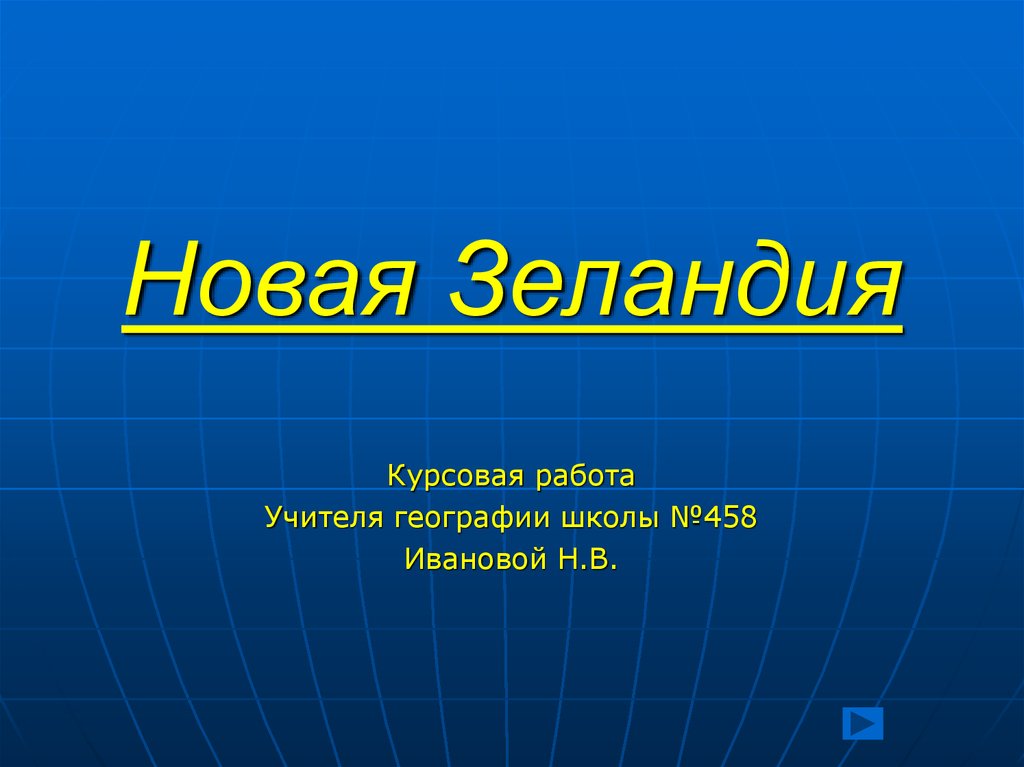 Новая Зеландия

Курсовая работа
Учителя географии школы №458
Ивановой Н.В.